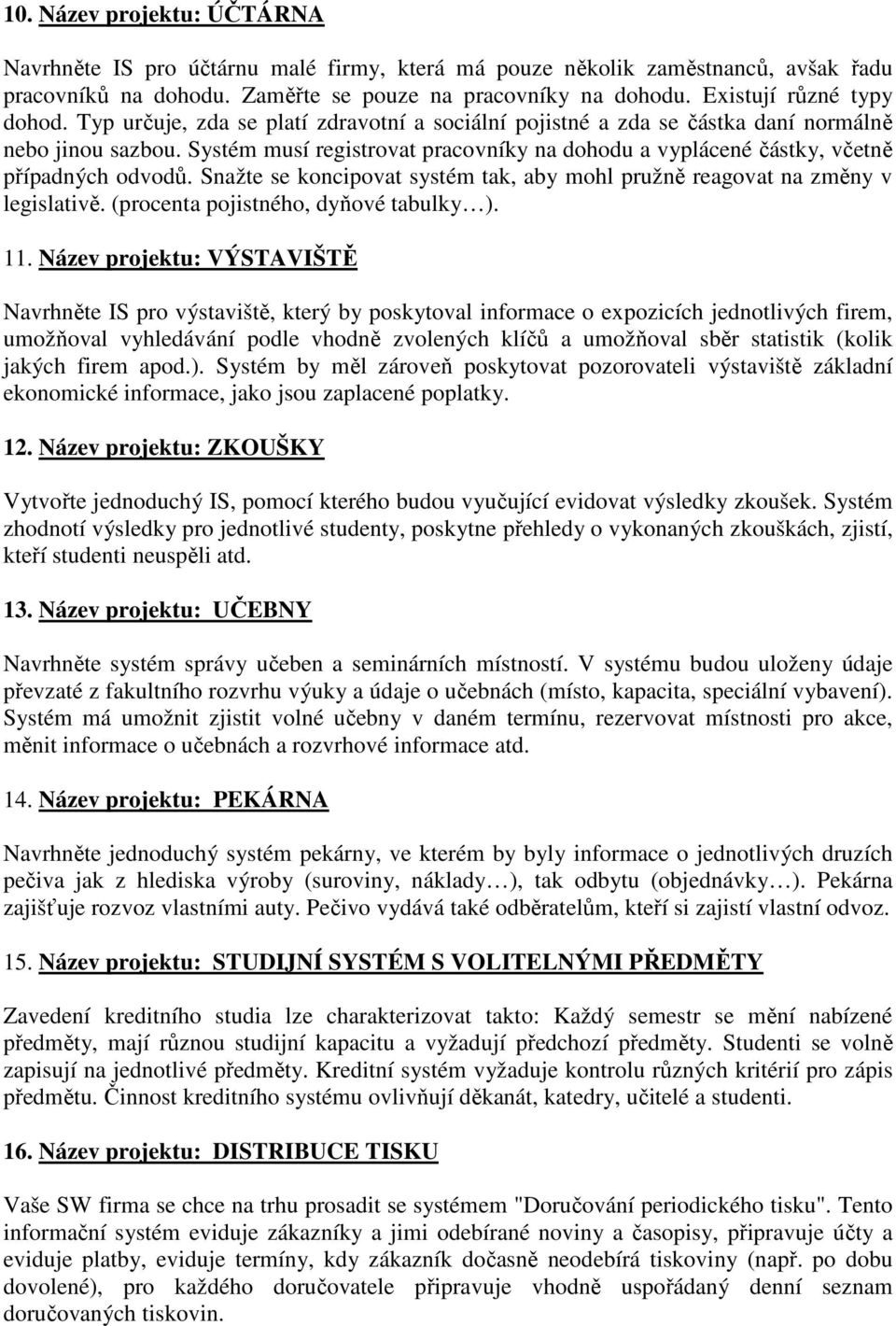 10. Název projektu: ÚČTÁRNA

Navrhněte IS pro účtárnu malé firmy, která má pouze několik zaměstnanců, avšak řadu pracovníků na dohodu. Zaměřte se pouze na pracovníky na dohodu. Existují různé typy dohod. Typ určuje, zda se platí zdravotní a sociální pojistné a zda se částka daní normálně nebo jinou sazbou. Systém musí registrovat pracovníky na dohodu a vyplácené částky, včetně případných odvodů. Snažte se koncipovat systém tak, aby mohl pružně reagovat na změny v legislativě. (procenta pojistného, dyňové tabulky…).

11. Název projektu: VÝSTAVIŠTĚ

Navrhněte IS pro výstaviště, který by poskytoval informace o expozicích jednotlivých firem, umožňoval vyhledávání podle vhodně zvolených klíčů a umožňoval sběr statistik (kolik jakých firem apod.). Systém by měl zároveň poskytovat pozorovateli výstaviště základní ekonomické informace, jako jsou zaplacené poplatky.

12. Název projektu: ZKOUŠKY

Vytvořte jednoduchý IS, pomocí kterého budou vyučující evidovat výsledky zkoušek. Systém zhodnotí výsledky pro jednotlivé studenty, poskytne přehledy o vykonaných zkouškách, zjistí, kteří studenti neuspěli atd.

13. Název projektu: UČEBNY

Navrhněte systém správy učeben a seminárních místností. V systému budou uloženy údaje převzaté z fakultního rozvrhu výuky a údaje o učebnách (místo, kapacita, speciální vybavení). Systém má umožnit zjistit volné učebny v daném termínu, rezervovat místnosti pro akce, měnit informace o učebnách a rozvrhové informace atd.

14. Název projektu: PEKÁRNA

Navrhněte jednoduchý systém pekárny, ve kterém by byly informace o jednotlivých druzích pečiva jak z hlediska výroby (suroviny, náklady…), tak odbytu (objednávky…). Pekárna zajišťuje rozvoz vlastními auty. Pečivo vydává také odběratelům, kteří si zajistí vlastní odvoz.

15. Název projektu: STUDIJNÍ SYSTÉM S VOLITELNÝMI PŘEDMĚTY

Zavedení kreditního studia lze charakterizovat takto: Každý semestr se mění nabízené předměty, mají různou studijní kapacitu a vyžadují předchozí předměty. Studenti se volně zapisují na jednotlivé předměty. Kreditní systém vyžaduje kontrolu různých kritérií pro zápis předmětu. Činnost kreditního systému ovlivňují děkanát, katedry, učitelé a studenti.

16. Název projektu: DISTRIBUCE TISKU

Vaše SW firma se chce na trhu prosadit se systémem "Doručování periodického tisku". Tento informační systém eviduje zákazníky a jimi odebírané noviny a časopisy, připravuje účty a eviduje platby, eviduje termíny, kdy zákazník dočasně neodebírá tiskoviny (např. po dobu dovolené), pro každého doručovatele připravuje vhodně uspořádaný denní seznam doručovaných tiskovin.